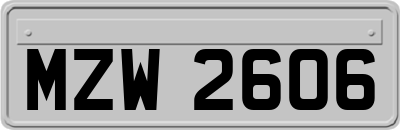 MZW 2606